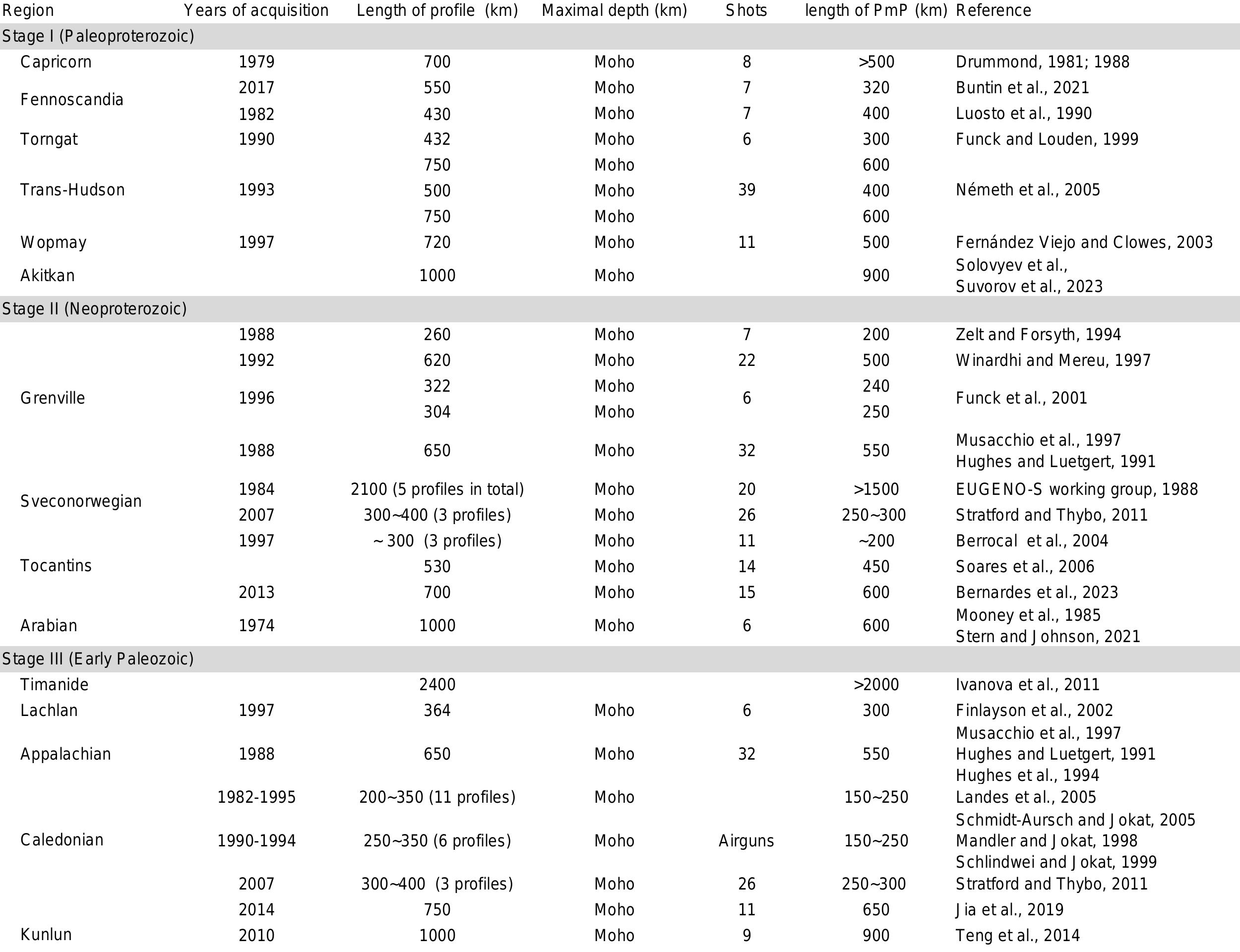 | Region | Years of acquisition | Length of profile (km) | Maximal depth (km) | Shots | length of PmP (km) | Reference |
|---|---|---|---|---|---|---|
| Stage I (Paleoproterozoic) | | | | | | |
| Capricorn | 1979 | 700 | Moho | 8 | >500 | Drummond, 1981; 1988 |
| Fennoscandia | 2017 | 550 | Moho | 7 | 320 | Buntin et al., 2021 |
| | 1982 | 430 | Moho | 7 | 400 | Luosto et al., 1990 |
| Torngat | 1990 | 432 | Moho | 6 | 300 | Funck and Louden, 1999 |
| | | 750 | Moho | | 600 | |
| Trans-Hudson | 1993 | 500 | Moho | 39 | 400 | Németh et al., 2005 |
| | | 750 | Moho | | 600 | |
| Wopmay | 1997 | 720 | Moho | 11 | 500 | Fernández Viejo and Clowes, 2003 |
| Akitkan | | 1000 | Moho | | 900 | Solovyev et al., Suvorov et al., 2023 |
| Stage II (Neoproterozoic) | | | | | | |
| | 1988 | 260 | Moho | 7 | 200 | Zelt and Forsyth, 1994 |
| | 1992 | 620 | Moho | 22 | 500 | Winardhi and Mereu, 1997 |
| Grenville | 1996 | 322 | Moho | 6 | 240 | Funck et al., 2001 |
| | | 304 | Moho | | 250 | |
| | 1988 | 650 | Moho | 32 | 550 | Musacchio et al., 1997 Hughes and Luetgert, 1991 |
| Sveconorwegian | 1984 | 2100 (5 profiles in total) | Moho | 20 | >1500 | EUGENO-S working group, 1988 |
| | 2007 | 300~400 (3 profiles) | Moho | 26 | 250~300 | Stratford and Thybo, 2011 |
| | 1997 | ~300 (3 profiles) | Moho | 11 | ~200 | Berrocal et al., 2004 |
| Tocantins | | 530 | Moho | 14 | 450 | Soares et al., 2006 |
| | 2013 | 700 | Moho | 15 | 600 | Bernardes et al., 2023 |
| Arabian | 1974 | 1000 | Moho | 6 | 600 | Mooney et al., 1985 Stern and Johnson, 2021 |
| Stage III (Early Paleozoic) | | | | | | |
| Timanide | | 2400 | | | >2000 | Ivanova et al., 2011 |
| Lachlan | 1997 | 364 | Moho | 6 | 300 | Finlayson et al., 2002 |
| Appalachian | 1988 | 650 | Moho | 32 | 550 | Musacchio et al., 1997 Hughes and Luetgert, 1991 Hughes et al., 1994 |
| | 1982-1995 | 200~350 (11 profiles) | Moho | | 150~250 | Landes et al., 2005 |
| Caledonian | 1990-1994 | 250~350 (6 profiles) | Moho | Airguns | 150~250 | Schmidt-Aursch and Jokat, 2005 Mandler and Jokat, 1998 Schlindwei and Jokat, 1999 |
| | 2007 | 300~400 (3 profiles) | Moho | 26 | 250~300 | Stratford and Thybo, 2011 |
| | 2014 | 750 | Moho | 11 | 650 | Jia et al., 2019 |
| Kunlun | 2010 | 1000 | Moho | 9 | 900 | Teng et al., 2014 |